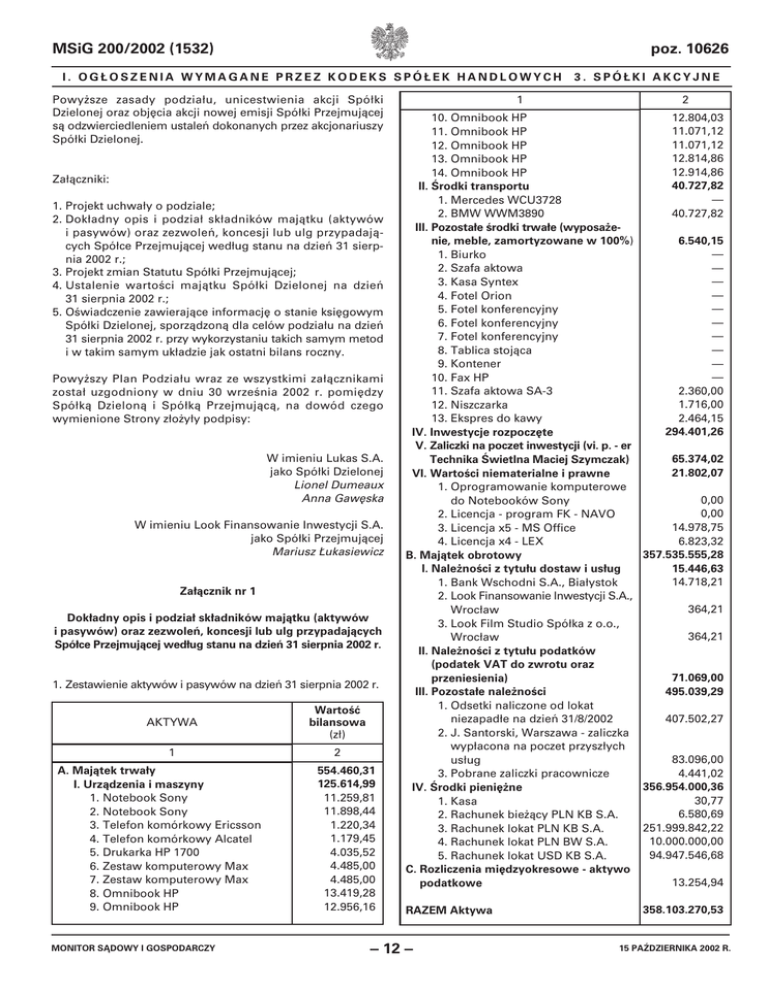 MSiG 200/2002 (1532)

poz. 10626

I. OGŁOSZENIA WYMAGANE PRZEZ KODEKS SPÓŁEK HANDLOWYCH 3. SPÓŁKI AKCYJNE

Powyższe zasady podziału, unicestwienia akcji Spółki Dzielonej oraz objęcia akcji nowej emisji Spółki Przejmującej są odzwierciedleniem ustaleń dokonanych przez akcjonariuszy Spółki Dzielonej.

Załączniki:

1. Projekt uchwały o podziale;
2. Dokładny opis i podział składników majątku (aktywów i pasywów) oraz zezwoleń, koncesji lub ulg przypadających Spółce Przejmującej według stanu na dzień 31 sierpnia 2002 r.;
3. Projekt zmian Statutu Spółki Przejmującej;
4. Ustalenie wartości majątku Spółki Dzielonej na dzień 31 sierpnia 2002 r.;
5. Oświadczenie zawierające informację o stanie księgowym Spółki Dzielonej, sporządzoną dla celów podziału na dzień 31 sierpnia 2002 r. przy wykorzystaniu takich samym metod i w takim samym układzie jak ostatni bilans roczny.

Powyższy Plan Podziału wraz ze wszystkimi załącznikami został uzgodniony w dniu 30 września 2002 r. pomiędzy Spółką Dzieloną i Spółką Przejmującą, na dowód czego wymienione Strony złożyły podpisy:

W imieniu Lukas S.A.
jako Spółki Dzielonej
Lionel Dumeaux
Anna Gawęska

W imieniu Look Finansowanie Inwestycji S.A.
jako Spółki Przejmującej
Mariusz Łukasiewicz

Załącznik nr 1

Dokładny opis i podział składników majątku (aktywów i pasywów) oraz zezwoleń, koncesji lub ulg przypadających Spółce Przejmującej według stanu na dzień 31 sierpnia 2002 r.

1. Zestawienie aktywów i pasywów na dzień 31 sierpnia 2002 r.

| AKTYWA | Wartość bilansowa (zł) |
|---|---|
| 1 | 2 |
| A. Majątek trwały | 554.460,31 |
| I. Urządzenia i maszyny | 125.614,99 |
| 1. Notebook Sony | 11.259,81 |
| 2. Notebook Sony | 11.898,44 |
| 3. Telefon komórkowy Ericsson | 1.220,34 |
| 4. Telefon komórkowy Alcatel | 1.179,45 |
| 5. Drukarka HP 1700 | 4.035,52 |
| 6. Zestaw komputerowy Max | 4.485,00 |
| 7. Zestaw komputerowy Max | 4.485,00 |
| 8. Omnibook HP | 13.419,28 |
| 9. Omnibook HP | 12.956,16 |

| 1 | 2 |
|---|---|
| 10. Omnibook HP | 12.804,03 |
| 11. Omnibook HP | 11.071,12 |
| 12. Omnibook HP | 11.071,12 |
| 13. Omnibook HP | 12.814,86 |
| 14. Omnibook HP | 12.914,86 |
| II. Środki transportu | 40.727,82 |
| 1. Mercedes WCU3728 | — |
| 2. BMW WWM3890 | 40.727,82 |
| III. Pozostałe środki trwałe (wyposażenie, meble, zamortyzowane w 100%) | 6.540,15 |
| 1. Biurko | — |
| 2. Szafa aktowa | — |
| 3. Kasa Syntex | — |
| 4. Fotel Orion | — |
| 5. Fotel konferencyjny | — |
| 6. Fotel konferencyjny | — |
| 7. Fotel konferencyjny | — |
| 8. Tablica stojąca | — |
| 9. Kontener | — |
| 10. Fax HP | — |
| 11. Szafa aktowa SA-3 | 2.360,00 |
| 12. Niszczarka | 1.716,00 |
| 13. Ekspres do kawy | 2.464,15 |
| IV. Inwestycje rozpoczęte | 294.401,26 |
| V. Zaliczki na poczet inwestycji (vi. p. - er Technika Świetlna Maciej Szymczak) | 65.374,02 |
| VI. Wartości niematerialne i prawne | 21.802,07 |
| 1. Oprogramowanie komputerowe do Notebooków Sony | 0,00 |
| 2. Licencja - program FK - NAVO | 0,00 |
| 3. Licencja x5 - MS Office | 14.978,75 |
| 4. Licencja x4 - LEX | 6.823,32 |
| B. Majątek obrotowy | 357.535.555,28 |
| I. Należności z tytułu dostaw i usług | 15.446,63 |
| 1. Bank Wschodni S.A., Białystok | 14.718,21 |
| 2. Look Finansowanie Inwestycji S.A., Wrocław | 364,21 |
| 3. Look Film Studio Spółka z o.o., Wrocław | 364,21 |
| II. Należności z tytułu podatków (podatek VAT do zwrotu oraz przeniesienia) | 71.069,00 |
| III. Pozostałe należności | 495.039,29 |
| 1. Odsetki naliczone od lokat niezapadłe na dzień 31/8/2002 | 407.502,27 |
| 2. J. Santorski, Warszawa - zaliczka wypłacona na poczet przyszłych usług | 83.096,00 |
| 3. Pobrane zaliczki pracownicze | 4.441,02 |
| IV. Środki pieniężne | 356.954.000,36 |
| 1. Kasa | 30,77 |
| 2. Rachunek bieżący PLN KB S.A. | 6.580,69 |
| 3. Rachunek lokat PLN KB S.A. | 251.999.842,22 |
| 4. Rachunek lokat PLN BW S.A. | 10.000.000,00 |
| 5. Rachunek lokat USD KB S.A. | 94.947.546,68 |
| C. Rozliczenia międzyokresowe - aktywo podatkowe | 13.254,94 |
| RAZEM Aktywa | 358.103.270,53 |

MONITOR SĄDOWY I GOSPODARCZY – 12 – 15 PAŹDZIERNIKA 2002 R.